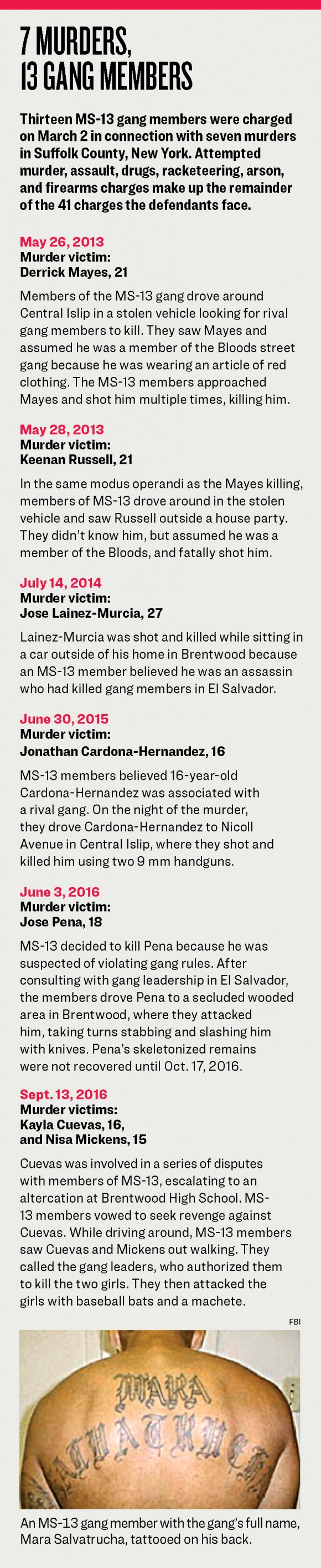 7 MURDERS, 13 GANG MEMBERS

Thirteen MS-13 gang members were charged on March 2 in connection with seven murders in Suffolk County, New York. Attempted murder, assault, drugs, racketeering, arson, and firearms charges make up the remainder of the 41 charges the defendants face.

May 26, 2013
Murder victim:
Derrick Mayes, 21

Members of the MS-13 gang drove around Central Islip in a stolen vehicle looking for rival gang members to kill. They saw Mayes and assumed he was a member of the Bloods street gang because he was wearing an article of red clothing. The MS-13 members approached Mayes and shot him multiple times, killing him.

May 28, 2013
Murder victim:
Keenan Russell, 21

In the same modus operandi as the Mayes killing, members of MS-13 drove around in the stolen vehicle and saw Russell outside a house party. They didn't know him, but assumed he was a member of the Bloods, and fatally shot him.

July 14, 2014
Murder victim:
Jose Lainez-Murcia, 27

Lainez-Murcia was shot and killed while sitting in a car outside of his home in Brentwood because an MS-13 member believed he was an assassin who had killed gang members in El Salvador.

June 30, 2015
Murder victim:
Jonathan Cardona-Hernandez, 16

MS-13 members believed 16-year-old Cardona-Hernandez was associated with a rival gang. On the night of the murder, they drove Cardona-Hernandez to Nicoll Avenue in Central Islip, where they shot and killed him using two 9 mm handguns.

June 3, 2016
Murder victim:
Jose Pena, 18

MS-13 decided to kill Pena because he was suspected of violating gang rules. After consulting with gang leadership in El Salvador, the members drove Pena to a secluded wooded area in Brentwood, where they attacked him, taking turns stabbing and slashing him with knives. Pena's skeletonized remains were not recovered until Oct. 17, 2016.

Sept. 13, 2016
Murder victims:
Kayla Cuevas, 16, and Nisa Mickens, 15

Cuevas was involved in a series of disputes with members of MS-13, escalating to an altercation at Brentwood High School. MS-13 members vowed to seek revenge against Cuevas. While driving around, MS-13 members saw Cuevas and Mickens out walking. They called the gang leaders, who authorized them to kill the two girls. They then attacked the girls with baseball bats and a machete.

FBI

MARA SALVATRUCHA

An MS-13 gang member with the gang's full name, Mara Salvatrucha, tattooed on his back.